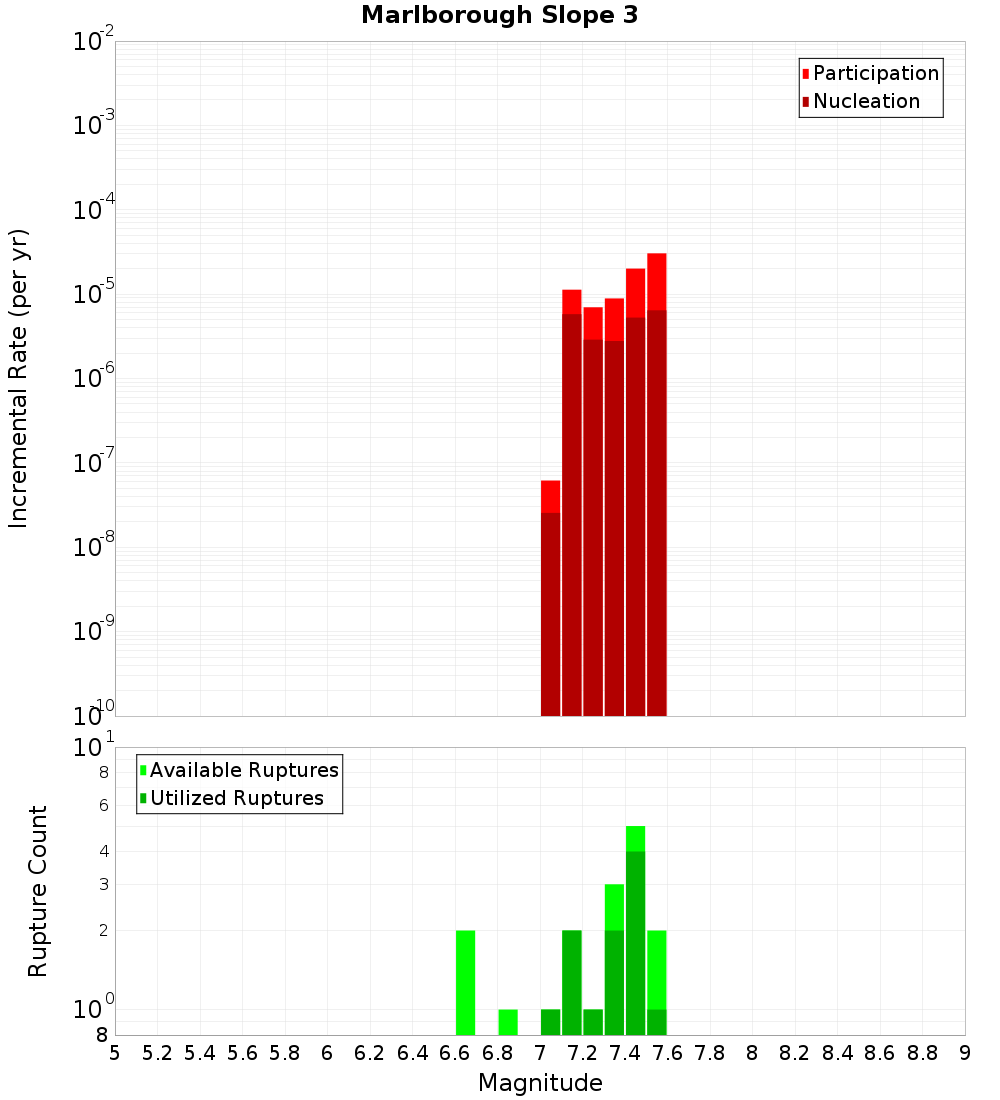 Marlborough Slope 3

Participation
Nucleation

Incremental Rate (per yr)

$10^{-2}$
$10^{-3}$
$10^{-4}$
$10^{-5}$
$10^{-6}$
$10^{-7}$
$10^{-8}$
$10^{-9}$
$10^{-10}$

Available Ruptures
Utilized Ruptures

Rupture Count

$10^{1}$
8
6
4
3
2
$10^{0}$
8

5 5.2 5.4 5.6 5.8 6 6.2 6.4 6.6 6.8 7 7.2 7.4 7.6 7.8 8 8.2 8.4 8.6 8.8 9

Magnitude